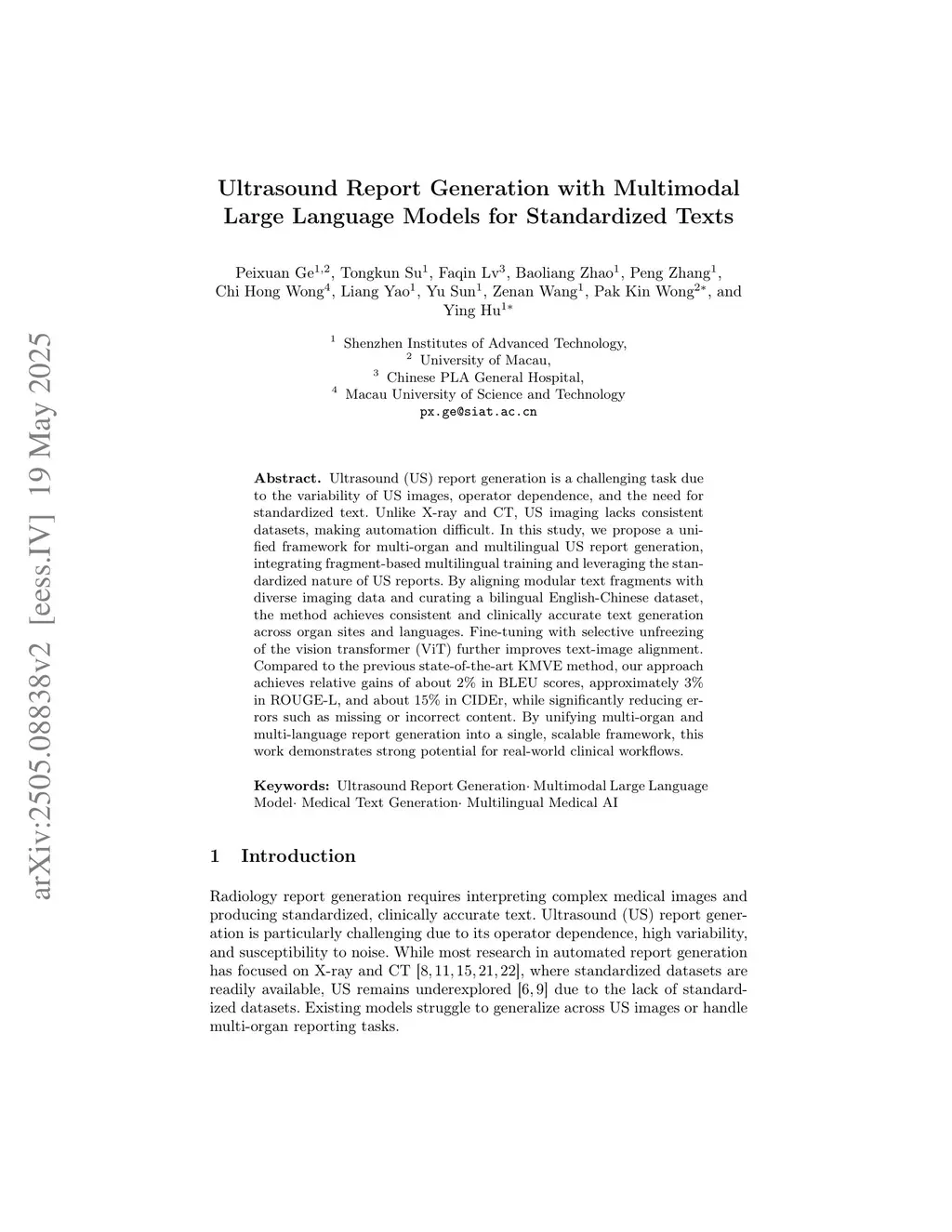 arXiv:2505.08838v2 [eess.IV] 19 May 2025

Ultrasound Report Generation with Multimodal Large Language Models for Standardized Texts

Peixuan Ge$^{1,2}$, Tongkun Su$^{1}$, Faqin Lv$^{3}$, Baoliang Zhao$^{1}$, Peng Zhang$^{1}$, Chi Hong Wong$^{4}$, Liang Yao$^{1}$, Yu Sun$^{1}$, Zenan Wang$^{1}$, Pak Kin Wong$^{2*}$, and Ying Hu$^{1*}$

$^{1}$ Shenzhen Institutes of Advanced Technology,
$^{2}$ University of Macau,
$^{3}$ Chinese PLA General Hospital,
$^{4}$ Macau University of Science and Technology
px.ge@siat.ac.cn

Abstract. Ultrasound (US) report generation is a challenging task due to the variability of US images, operator dependence, and the need for standardized text. Unlike X-ray and CT, US imaging lacks consistent datasets, making automation difficult. In this study, we propose a unified framework for multi-organ and multilingual US report generation, integrating fragment-based multilingual training and leveraging the standardized nature of US reports. By aligning modular text fragments with diverse imaging data and curating a bilingual English-Chinese dataset, the method achieves consistent and clinically accurate text generation across organ sites and languages. Fine-tuning with selective unfreezing of the vision transformer (ViT) further improves text-image alignment. Compared to the previous state-of-the-art KMVE method, our approach achieves relative gains of about 2% in BLEU scores, approximately 3% in ROUGE-L, and about 15% in CIDEr, while significantly reducing errors such as missing or incorrect content. By unifying multi-organ and multi-language report generation into a single, scalable framework, this work demonstrates strong potential for real-world clinical workflows.

Keywords: Ultrasound Report Generation· Multimodal Large Language Model· Medical Text Generation· Multilingual Medical AI

1 Introduction

Radiology report generation requires interpreting complex medical images and producing standardized, clinically accurate text. Ultrasound (US) report generation is particularly challenging due to its operator dependence, high variability, and susceptibility to noise. While most research in automated report generation has focused on X-ray and CT [8, 11, 15, 21, 22], where standardized datasets are readily available, US remains underexplored [6, 9] due to the lack of standardized datasets. Existing models struggle to generalize across US images or handle multi-organ reporting tasks.